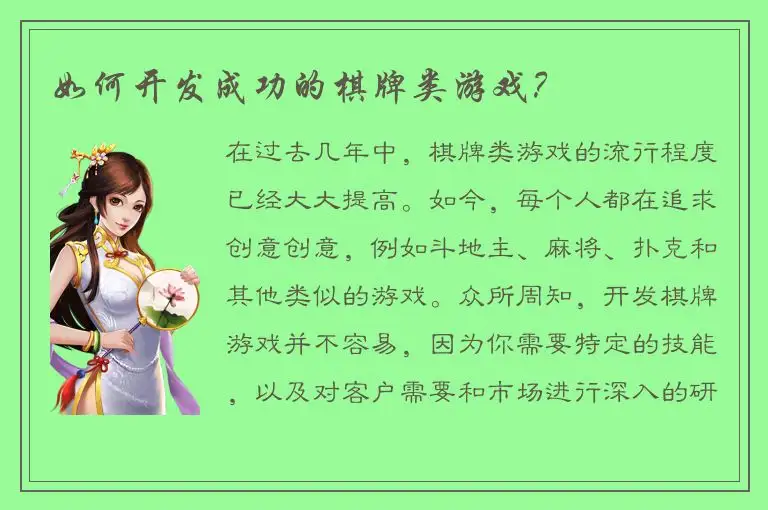 如何开发成功的棋牌类游戏？

在过去几年中，棋牌类游戏的流行程度已经大大提高。如今，每个人都在追求创意创意，例如斗地主、麻将、扑克和其他类似的游戏。众所周知，开发棋牌游戏并不容易，因为你需要特定的技能，以及对客户需要和市场进行深入的研